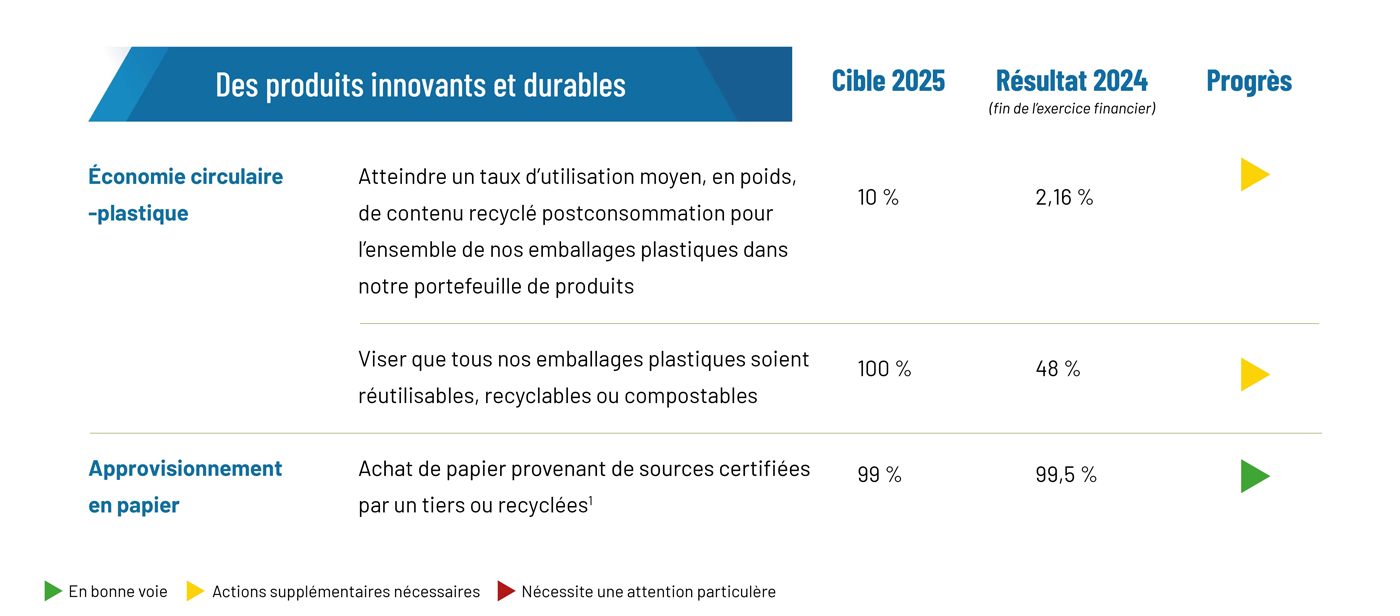 | Des produits innovants et durables | | Cible 2025 | Résultat 2024 (fin de l'exercice financier) | Progrès |
|---|---|---|---|---|
| Économie circulaire -plastique | Atteindre un taux d'utilisation moyen, en poids, de contenu recyclé postconsommation pour l'ensemble de nos emballages plastiques dans notre portefeuille de produits | 10 % | 2,16 % | |
| | Viser que tous nos emballages plastiques soient réutilisables, recyclables ou compostables | 100 % | 48 % | |
| Approvisionnement en papier | Achat de papier provenant de sources certifiées par un tiers ou recyclées$^1$ | 99 % | 99,5 % | |

En bonne voie Actions supplémentaires nécessaires Nécessite une attention particulère